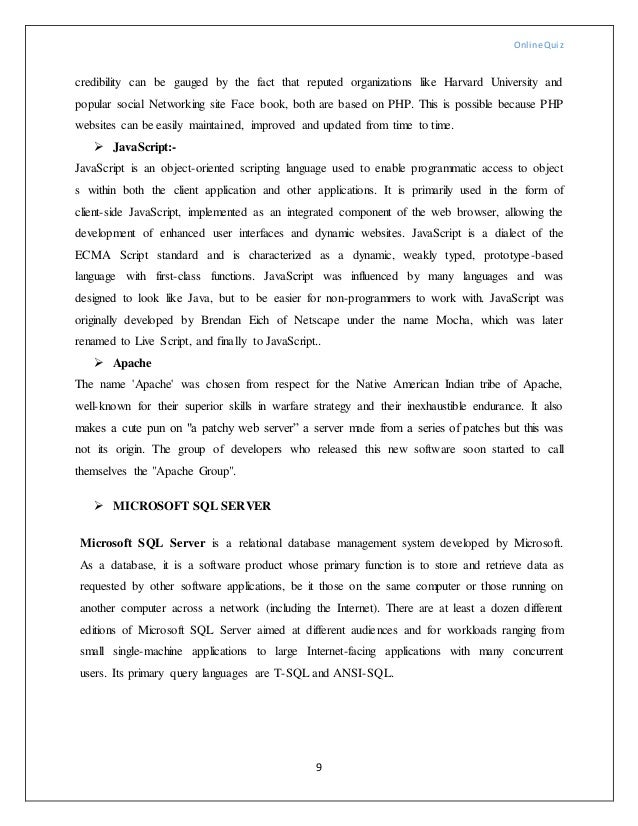 Online Quiz

credibility can be gauged by the fact that reputed organizations like Harvard University and popular social Networking site Face book, both are based on PHP. This is possible because PHP websites can be easily maintained, improved and updated from time to time.

➢ JavaScript:-

JavaScript is an object-oriented scripting language used to enable programmatic access to object s within both the client application and other applications. It is primarily used in the form of client-side JavaScript, implemented as an integrated component of the web browser, allowing the development of enhanced user interfaces and dynamic websites. JavaScript is a dialect of the ECMA Script standard and is characterized as a dynamic, weakly typed, prototype-based language with first-class functions. JavaScript was influenced by many languages and was designed to look like Java, but to be easier for non-programmers to work with. JavaScript was originally developed by Brendan Eich of Netscape under the name Mocha, which was later renamed to Live Script, and finally to JavaScript..

➢ Apache

The name 'Apache' was chosen from respect for the Native American Indian tribe of Apache, well-known for their superior skills in warfare strategy and their inexhaustible endurance. It also makes a cute pun on "a patchy web server" a server made from a series of patches but this was not its origin. The group of developers who released this new software soon started to call themselves the "Apache Group".

➢ MICROSOFT SQL SERVER

Microsoft SQL Server is a relational database management system developed by Microsoft. As a database, it is a software product whose primary function is to store and retrieve data as requested by other software applications, be it those on the same computer or those running on another computer across a network (including the Internet). There are at least a dozen different editions of Microsoft SQL Server aimed at different audiences and for workloads ranging from small single-machine applications to large Internet-facing applications with many concurrent users. Its primary query languages are T-SQL and ANSI-SQL.

9